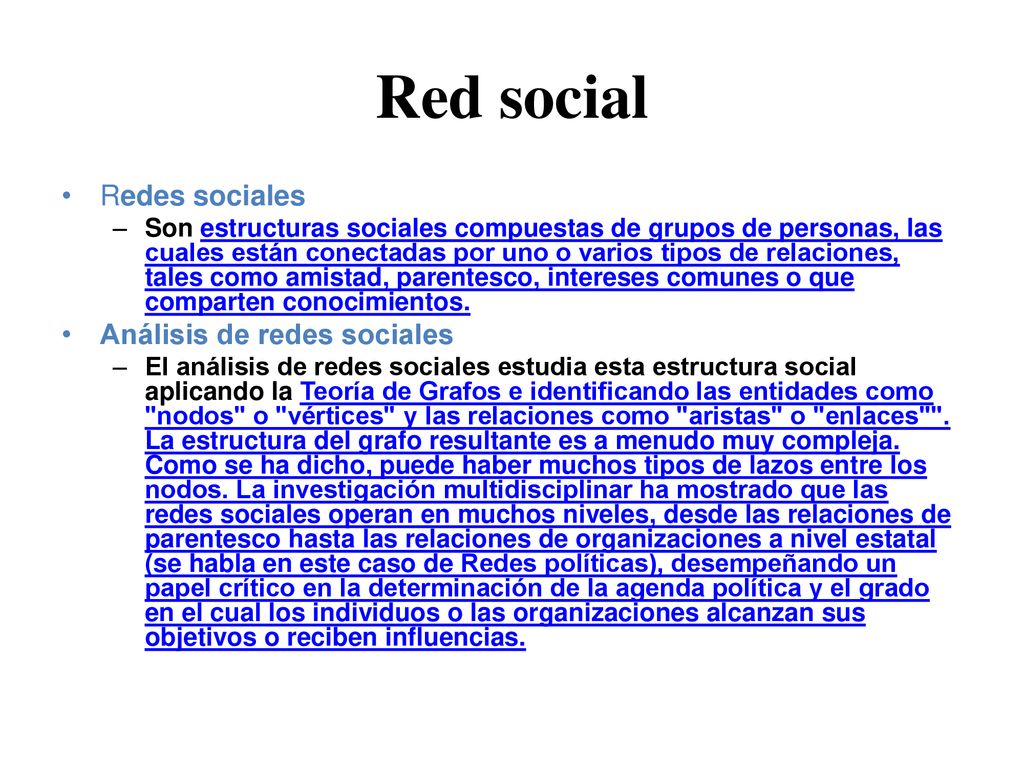 Red social

• Redes sociales
  – Son estructuras sociales compuestas de grupos de personas, las cuales están conectadas por uno o varios tipos de relaciones, tales como amistad, parentesco, intereses comunes o que comparten conocimientos.
• Análisis de redes sociales
  – El análisis de redes sociales estudia esta estructura social aplicando la Teoría de Grafos e identificando las entidades como "nodos" o "vértices" y las relaciones como "aristas" o "enlaces"". La estructura del grafo resultante es a menudo muy compleja. Como se ha dicho, puede haber muchos tipos de lazos entre los nodos. La investigación multidisciplinar ha mostrado que las redes sociales operan en muchos niveles, desde las relaciones de parentesco hasta las relaciones de organizaciones a nivel estatal (se habla en este caso de Redes políticas), desempeñando un papel crítico en la determinación de la agenda política y el grado en el cual los individuos o las organizaciones alcanzan sus objetivos o reciben influencias.